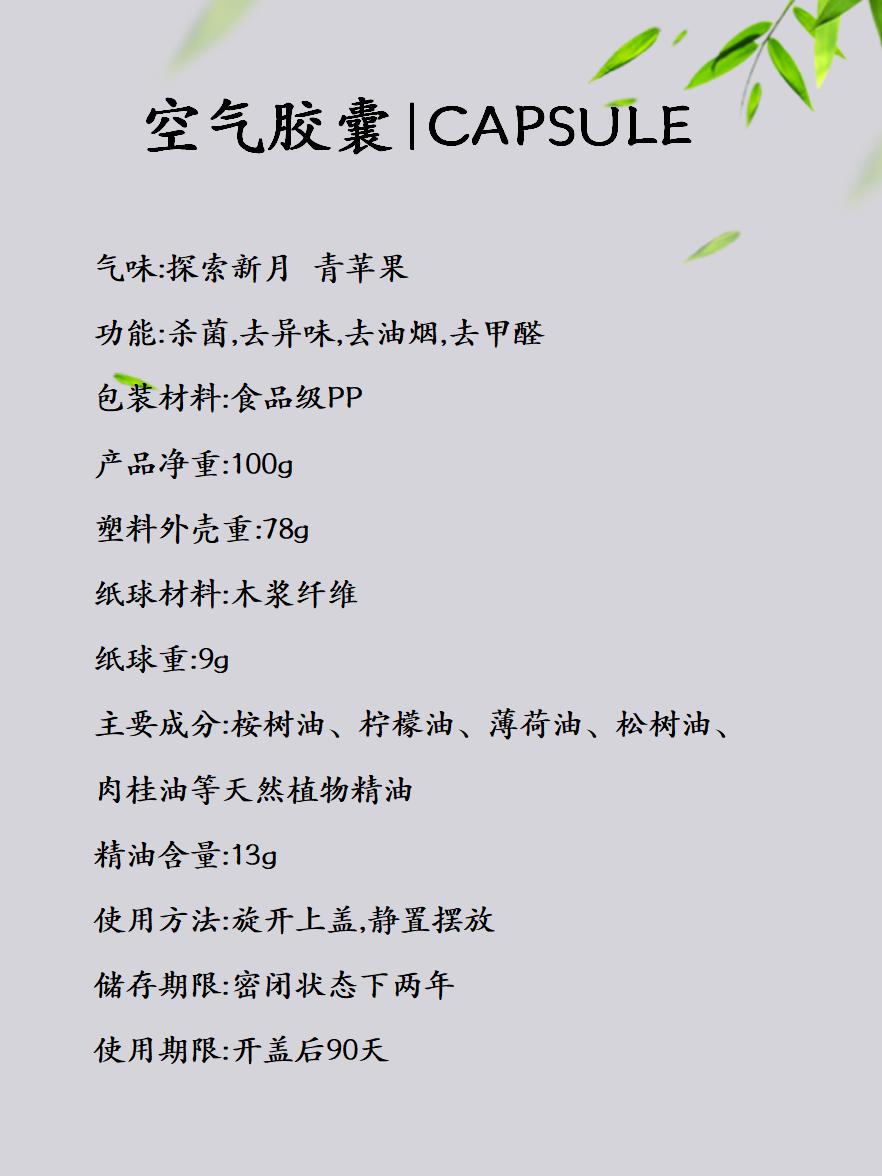 空气胶囊|CAPSULE

气味:探索新月 青苹果

功能:杀菌,去异味,去油烟,去甲醛

包装材料:食品级PP

产品净重:100g

塑料外壳重:78g

纸球材料:木浆纤维

纸球重:9g

主要成分:桉树油、柠檬油、薄荷油、松树油、肉桂油等天然植物精油

精油含量:13g

使用方法:旋开上盖,静置摆放

储存期限:密闭状态下两年

使用期限:开盖后90天